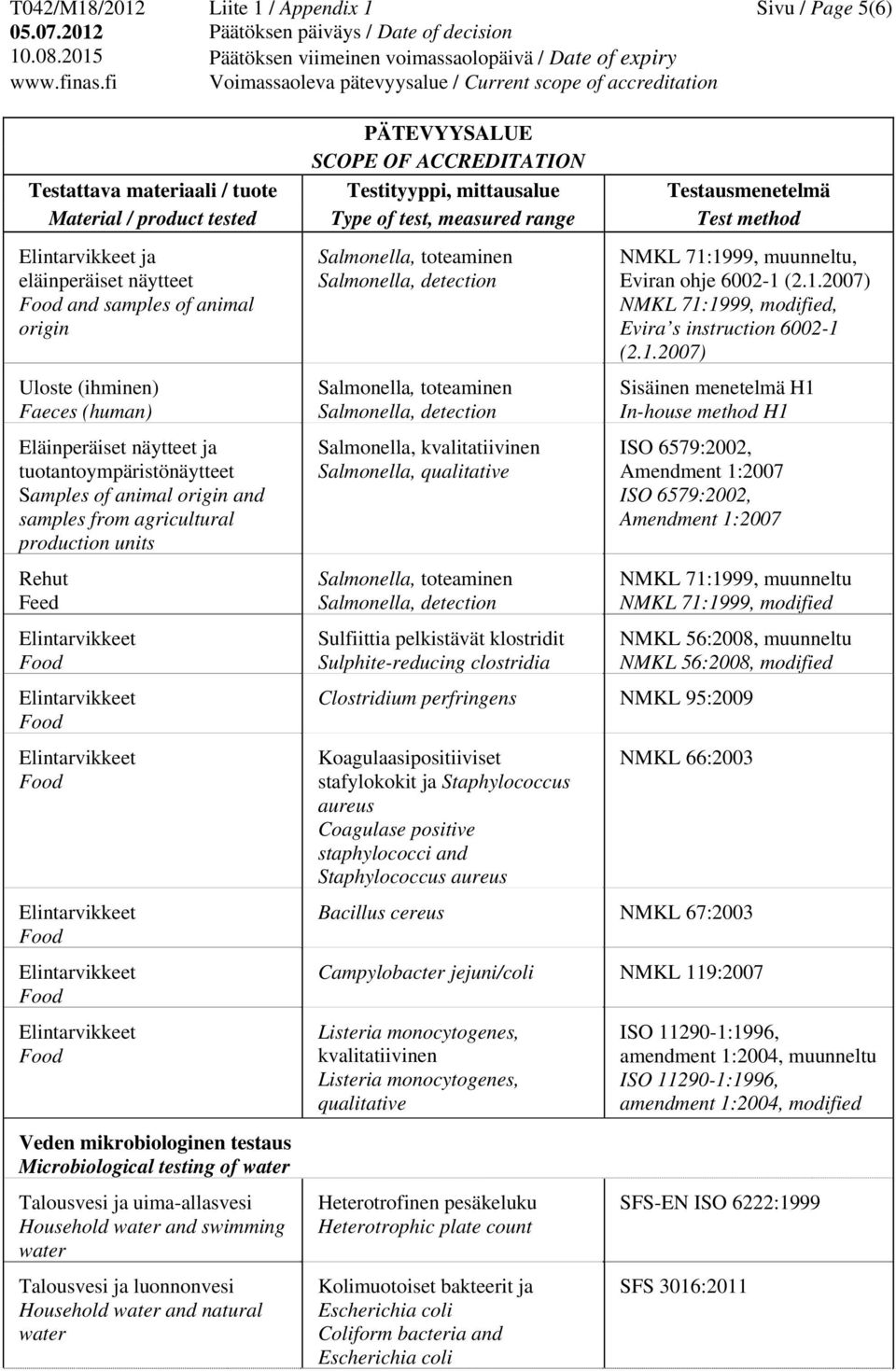 T042/M18/2012 Liite 1 / Appendix 1 Sivu / Page 5(6)
05.07.2012 Päätöksen päiväys / Date of decision
10.08.2015 Päätöksen viimeinen voimassaolopäivä / Date of expiry
www.finas.fi Voimassaoleva pätevyysalue / Current scope of accreditation

PÄTEVYYSALUE
SCOPE OF ACCREDITATION

| Testattava materiaali / tuote Material / product tested | Testityyppi, mittausalue Type of test, measured range | Testausmenetelmä Test method |
|---|---|---|
| Elintarvikkeet ja eläinperäiset näytteet Food and samples of animal origin | Salmonella, toteaminen Salmonella, detection | NMKL 71:1999, muunneltu, Eviran ohje 6002-1 (2.1.2007) NMKL 71:1999, modified, Evira s instruction 6002-1 (2.1.2007) |
| Uloste (ihminen) Faeces (human) | Salmonella, toteaminen Salmonella, detection | Sisäinen menetelmä H1 In-house method H1 |
| Eläinperäiset näytteet ja tuotantoympäristönäytteet Samples of animal origin and samples from agricultural production units | Salmonella, kvalitatiivinen Salmonella, qualitative | ISO 6579:2002, Amendment 1:2007 ISO 6579:2002, Amendment 1:2007 |
| Rehut Feed | Salmonella, toteaminen Salmonella, detection | NMKL 71:1999, muunneltu NMKL 71:1999, modified |
| Elintarvikkeet Food | Sulfiittia pelkistävät klostridit Sulphite-reducing clostridia | NMKL 56:2008, muunneltu NMKL 56:2008, modified |
| Elintarvikkeet Food | Clostridium perfringens | NMKL 95:2009 |
| Elintarvikkeet Food | Koagulaasipositiiviset stafylokokit ja Staphylococcus aureus Coagulase positive staphylococci and Staphylococcus aureus | NMKL 66:2003 |
| Elintarvikkeet Food | Bacillus cereus | NMKL 67:2003 |
| Elintarvikkeet Food | Campylobacter jejuni/coli | NMKL 119:2007 |
| Elintarvikkeet Food | Listeria monocytogenes, kvalitatiivinen Listeria monocytogenes, qualitative | ISO 11290-1:1996, amendment 1:2004, muunneltu ISO 11290-1:1996, amendment 1:2004, modified |
| Veden mikrobiologinen testaus Microbiological testing of water | | |
| Talousvesi ja uima-allasvesi Household water and swimming water | Heterotrofinen pesäkeluku Heterotrophic plate count | SFS-EN ISO 6222:1999 |
| Talousvesi ja luonnonvesi Household water and natural water | Kolimuotoiset bakteerit ja Escherichia coli Coliform bacteria and Escherichia coli | SFS 3016:2011 |